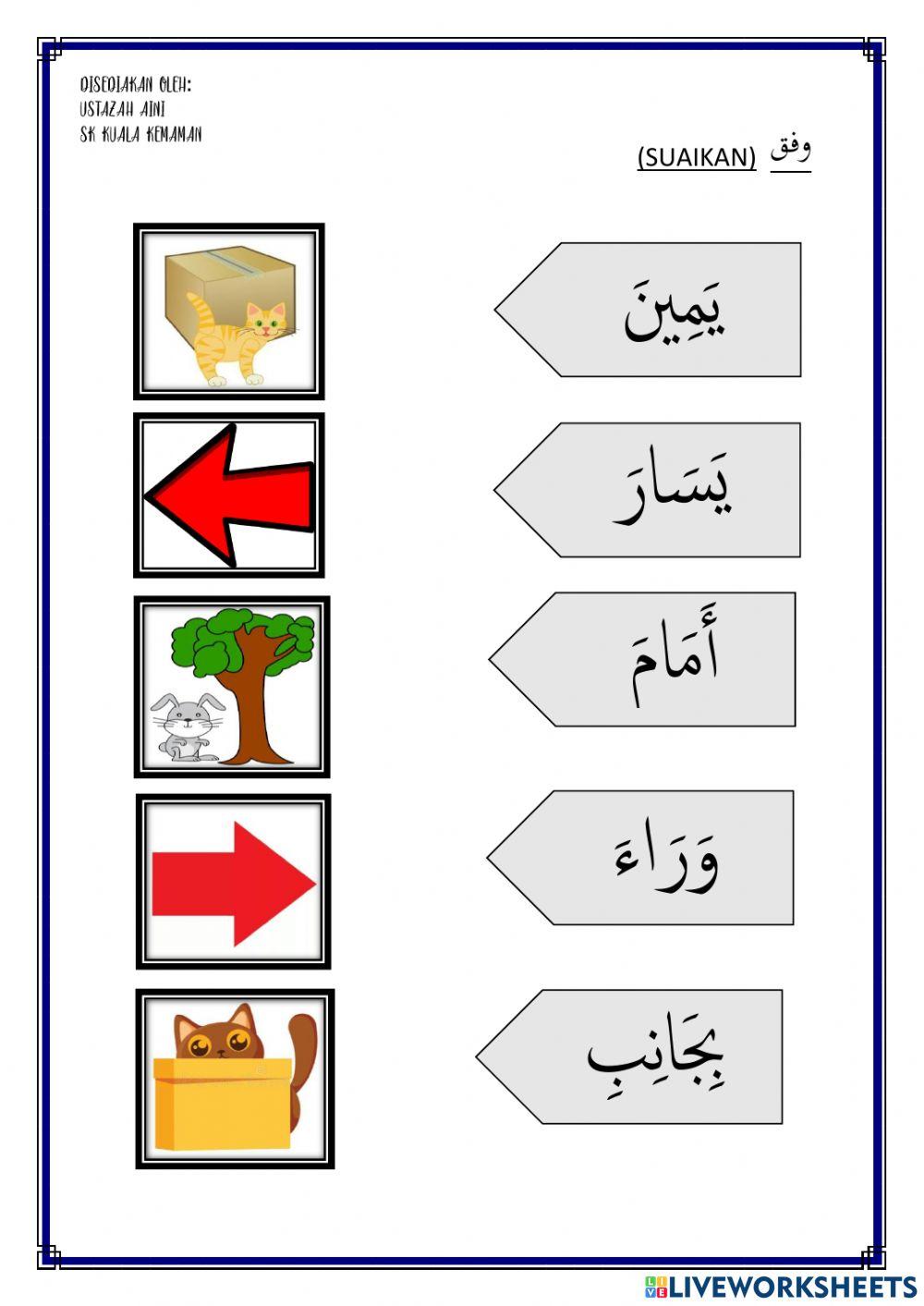 DISEDIAKAN OLEH:
USTAZAH AINI
SK KUALA KEMAMAN

وفق (SUAIKAN)

يَمِينَ

يَسَارَ

أَمَامَ

وَرَاءَ

بِجَانِبِ

LIVEWORKSHEETS